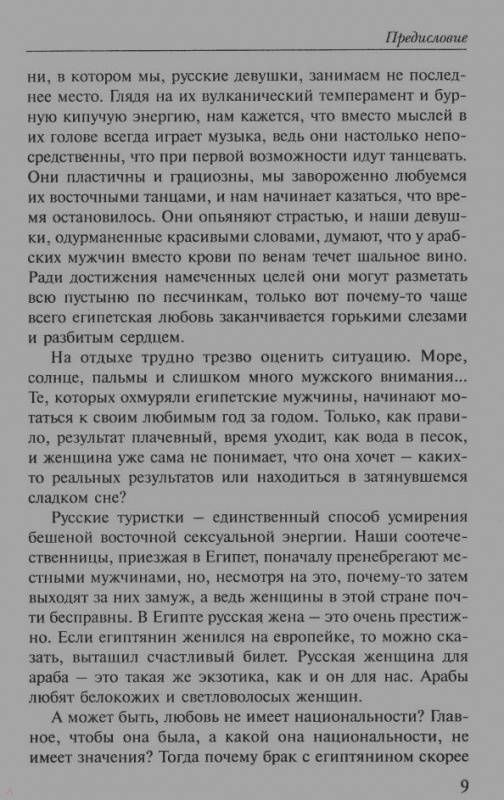 Предисловие

ни, в котором мы, русские девушки, занимаем не последнее место. Глядя на их вулканический темперамент и бурную кипучую энергию, нам кажется, что вместо мыслей в их голове всегда играет музыка, ведь они настолько непосредственны, что при первой возможности идут танцевать. Они пластичны и грациозны, мы завороженно любуемся их восточными танцами, и нам начинает казаться, что время остановилось. Они опьяняют страстью, и наши девушки, одурманенные красивыми словами, думают, что у арабских мужчин вместо крови по венам течет шальное вино. Ради достижения намеченных целей они могут разметать всю пустыню по песчинкам, только вот почему-то чаще всего египетская любовь заканчивается горькими слезами и разбитым сердцем.

На отдыхе трудно трезво оценить ситуацию. Море, солнце, пальмы и слишком много мужского внимания... Те, которых охмуряли египетские мужчины, начинают мотаться к своим любимым год за годом. Только, как правило, результат плачевный, время уходит, как вода в песок, и женщина уже сама не понимает, что она хочет — каких-то реальных результатов или находиться в затянувшемся сладком сне?

Русские туристки — единственный способ усмирения бешеной восточной сексуальной энергии. Наши соотечественницы, приезжая в Египет, поначалу пренебрегают местными мужчинами, но, несмотря на это, почему-то затем выходят за них замуж, а ведь женщины в этой стране почти бесправны. В Египте русская жена — это очень престижно. Если египтянин женился на европейке, то можно сказать, вытащил счастливый билет. Русская женщина для араба — это такая же экзотика, как и он для нас. Арабы любят белокожих и светловолосых женщин.

А может быть, любовь не имеет национальности? Главное, чтобы она была, а какой она национальности, не имеет значения? Тогда почему брак с египтянином скорее

9